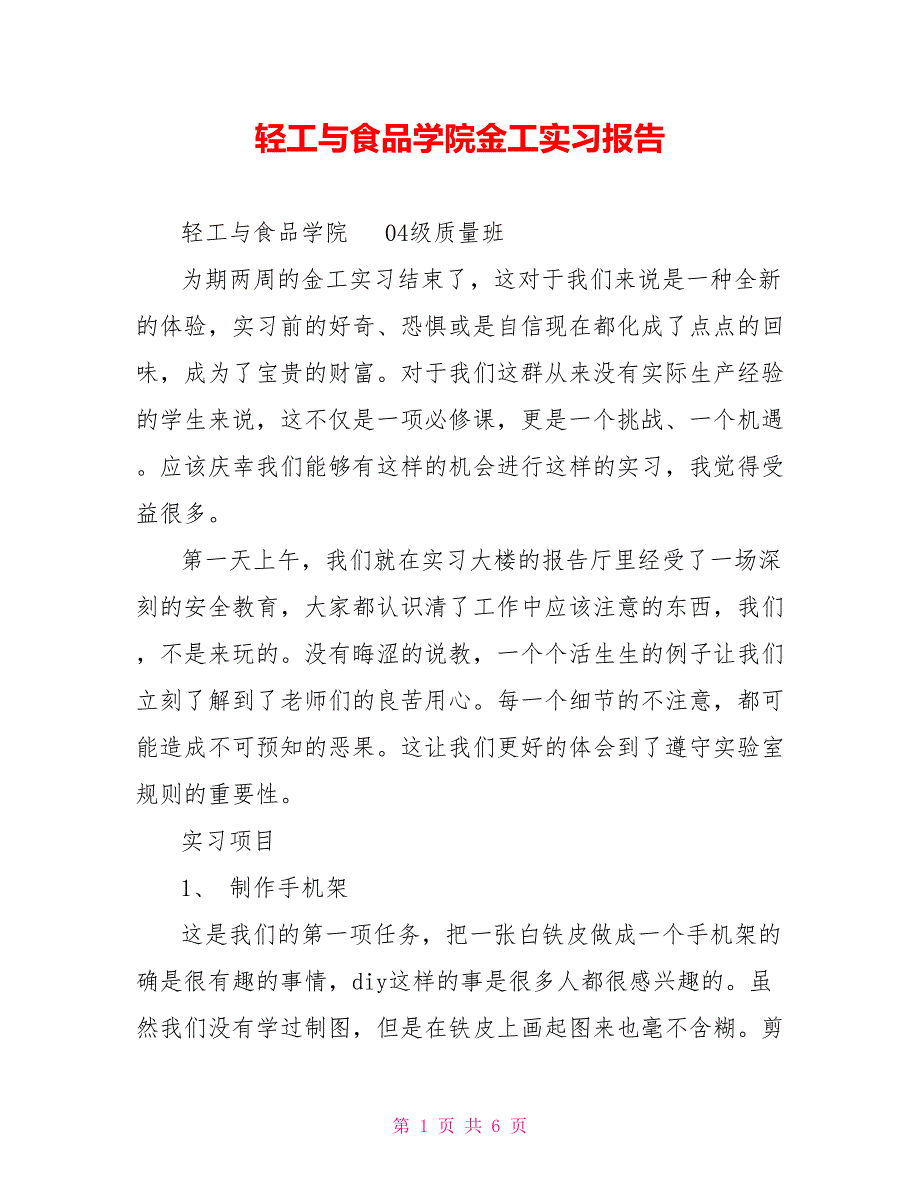 轻工与食品学院金工实习报告

轻工与食品学院　　04级质量班

为期两周的金工实习结束了，这对于我们来说是一种全新的体验，实习前的好奇、恐惧或是自信现在都化成了点点的回味，成为了宝贵的财富。对于我们这群从来没有实际生产经验的学生来说，这不仅是一项必修课，更是一个挑战、一个机遇。应该庆幸我们能够有这样的机会进行这样的实习，我觉得受益很多。

第一天上午，我们就在实习大楼的报告厅里经受了一场深刻的安全教育，大家都认识清了工作中应该注意的东西，我们，不是来玩的。没有晦涩的说教，一个个活生生的例子让我们立刻了解到了老师们的良苦用心。每一个细节的不注意，都可能造成不可预知的恶果。这让我们更好的体会到了遵守实验室规则的重要性。

实习项目

1、 制作手机架

这是我们的第一项任务，把一张白铁皮做成一个手机架的确是很有趣的事情，diy这样的事是很多人都很感兴趣的。虽然我们没有学过制图，但是在铁皮上画起图来也毫不含糊。剪

第 1 页 共 6 页